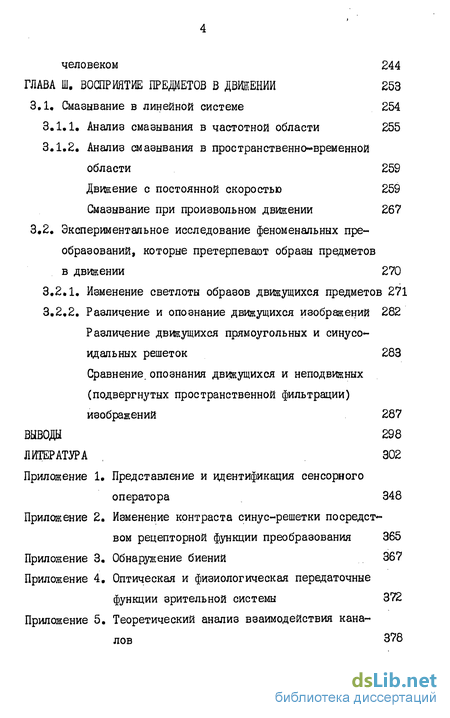 4

человеком 244

ГЛАВА Ш. ВОСПРИЯТИЕ ПРЕДМЕТОВ В ДВИЖЕНИИ 253

3.1. Смазывание в линейной системе 254

3.1.1. Анализ смазывания в частотной области 255

3.1.2. Анализ смазывания в пространственно-временной области 259

Движение с постоянной скоростью 259

Смазывание при произвольном движении 267

3.2. Экспериментальное исследование феноменальных преобразований, которые претерпевают образы предметов в движении 270

3.2.1. Изменение светлоты образов движущихся предметов 271

3.2.2. Различение и опознание движущихся изображений 282

Различение движущихся прямоугольных и синусоидальных решеток 283

Сравнение опознания движущихся и неподвижных (подвергнутых пространственной фильтрации) изображений 287

ВЫВОДЫ 298

ЛИТЕРАТУРА 302

Приложение 1. Представление и идентификация сенсорного оператора 348

Приложение 2. Изменение контраста синус-решетки посредством рецепторной функции преобразования 365

Приложение 3. Обнаружение биений 367

Приложение 4. Оптическая и физиологическая передаточные функции зрительной системы 372

Приложение 5. Теоретический анализ взаимодействия каналов 378

dsLib.net
библиотека диссертаций